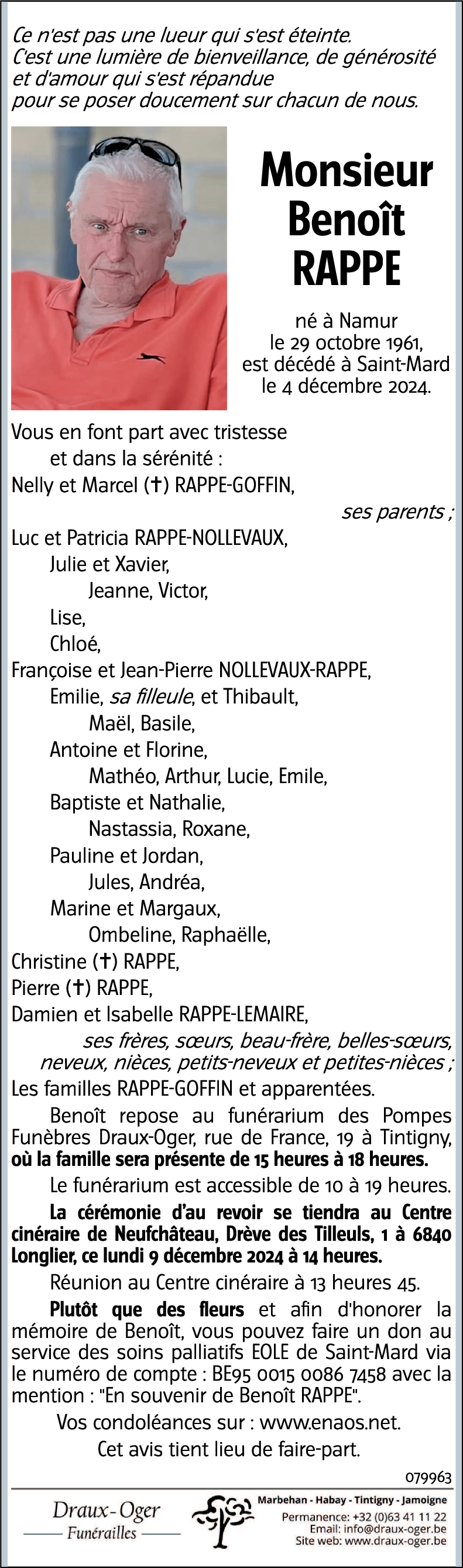 Ce n'est pas une lueur qui s'est éteinte.
C'est une lumière de bienveillance, de générosité et d'amour qui s'est répandue
pour se poser doucement sur chacun de nous.

Monsieur
Benoît
RAPPE

né à Namur
le 29 octobre 1961,
est décédé à Saint-Mard
le 4 décembre 2024.

Vous en font part avec tristesse
et dans la sérénité :
Nelly et Marcel (✝) RAPPE-GOFFIN,
ses parents ;
Luc et Patricia RAPPE-NOLLEVAUX,
Julie et Xavier,
Jeanne, Victor,
Lise,
Chloé,
Françoise et Jean-Pierre NOLLEVAUX-RAPPE,
Emilie, sa filleule, et Thibault,
Maël, Basile,
Antoine et Florine,
Mathéo, Arthur, Lucie, Emile,
Baptiste et Nathalie,
Nastassia, Roxane,
Pauline et Jordan,
Jules, Andréa,
Marine et Margaux,
Ombeline, Raphaëlle,
Christine (✝) RAPPE,
Pierre (✝) RAPPE,
Damien et Isabelle RAPPE-LEMAIRE,
ses frères, sœurs, beau-frère, belles-sœurs, neveux, nièces, petits-neveux et petites-nièces ;
Les familles RAPPE-GOFFIN et apparentées.

Benoît repose au funérarium des Pompes Funèbres Draux-Oger, rue de France, 19 à Tintigny, où la famille sera présente de 15 heures à 18 heures.

Le funérarium est accessible de 10 à 19 heures.

La cérémonie d'au revoir se tiendra au Centre cinéraire de Neufchâteau, Drève des Tilleuls, 1 à 6840 Longlier, ce lundi 9 décembre 2024 à 14 heures.

Réunion au Centre cinéraire à 13 heures 45.

Plutôt que des fleurs et afin d'honorer la mémoire de Benoît, vous pouvez faire un don au service des soins palliatifs EOLE de Saint-Mard via le numéro de compte : BE95 0015 0086 7458 avec la mention : "En souvenir de Benoît RAPPE".

Vos condoléances sur : www.enaos.net.
Cet avis tient lieu de faire-part.

079963

Draux-Oger
Funérailles

Marbehan - Habay - Tintigny - Jamoigne
Permanence: +32 (0)63 41 11 22
Email: info@draux-oger.be
Site web: www.draux-oger.be